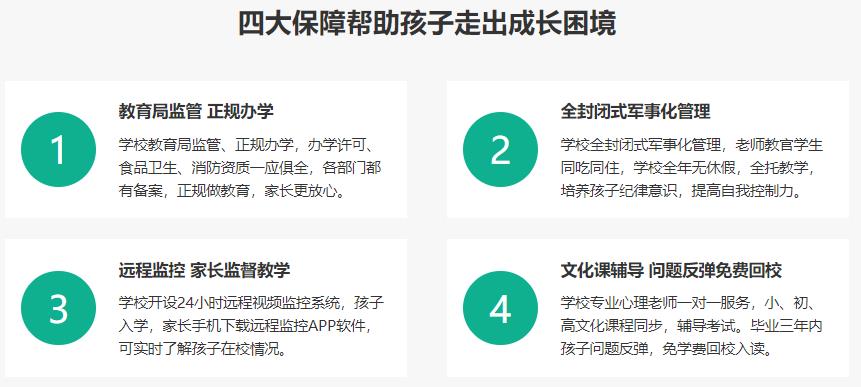 四大保障帮助孩子走出成长困境

1

教育局监管 正规办学

学校教育局监管、正规办学，办学许可、食品卫生、消防资质一应俱全，各部门都有备案，正规做教育，家长更放心。

2

全封闭式军事化管理

学校全封闭式军事化管理，老师教官学生同吃同住，学校全年无休假，全托教学，培养孩子纪律意识，提高自我控制力。

3

远程监控 家长监督教学

学校开设24小时远程视频监控系统，孩子入学，家长手机下载远程监控APP软件，可实时了解孩子在校情况。

4

文化课辅导 问题反弹免费回校

学校专业心理老师一对一服务，小、初、高文化课程同步，辅导考试。毕业三年内孩子问题反弹，免学费回校入读。